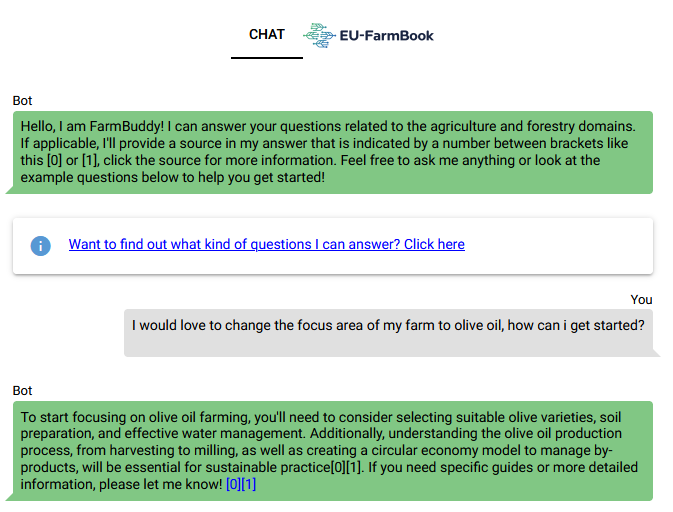 CHAT EU-FarmBook

Bot

Hello, I am FarmBuddy! I can answer your questions related to the agriculture and forestry domains. If applicable, I'll provide a source in my answer that is indicated by a number between brackets like this [0] or [1], click the source for more information. Feel free to ask me anything or look at the example questions below to help you get started!

Want to find out what kind of questions I can answer? Click here

You

I would love to change the focus area of my farm to olive oil, how can i get started?

Bot

To start focusing on olive oil farming, you'll need to consider selecting suitable olive varieties, soil preparation, and effective water management. Additionally, understanding the olive oil production process, from harvesting to milling, as well as creating a circular economy model to manage by-products, will be essential for sustainable practice[0][1]. If you need specific guides or more detailed information, please let me know! [0][1]